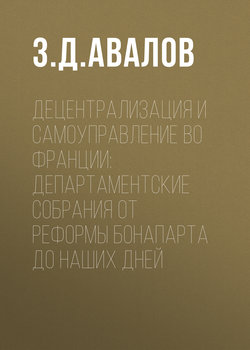 З.Д.АВАЛОВ

ДЕЦЕНТРАЛИЗАЦИЯ И САМОУПРАВЛЕНИЕ ВО ФРАНЦИИ: ДЕПАРТАМЕНТСКИЕ СОБРАНИЯ ОТ РЕФОРМЫ БОНАПАРТА ДО НАШИХ ДНЕЙ